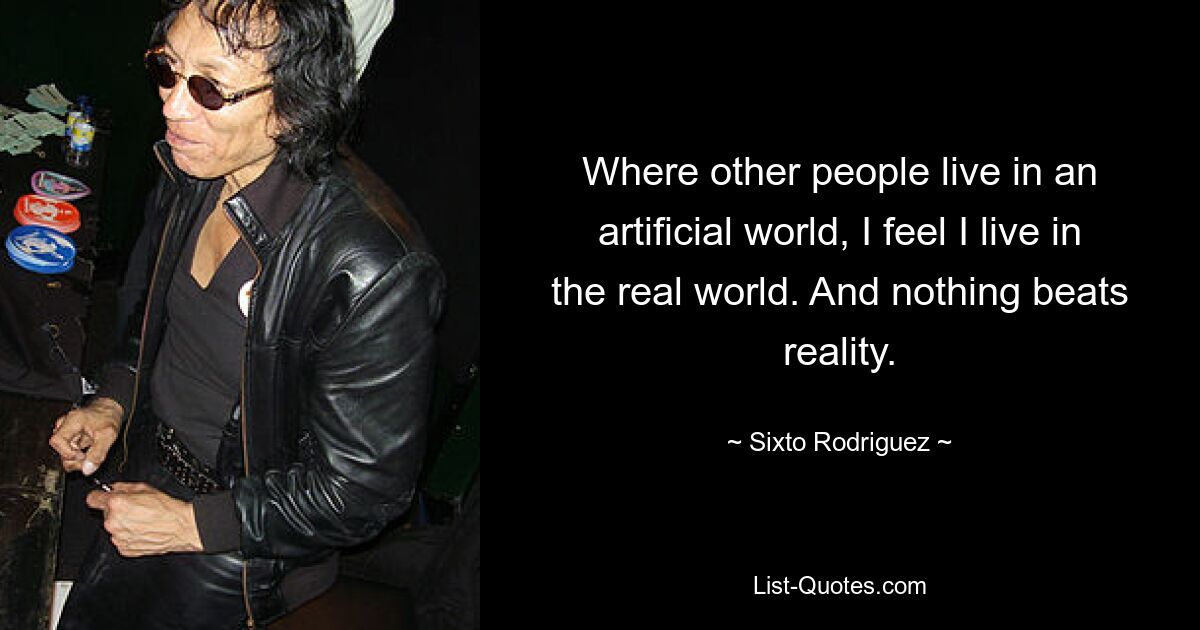 Where other people live in an artificial world, I feel I live in the real world. And nothing beats reality.

~ Sixto Rodriguez ~

List-Quotes.com